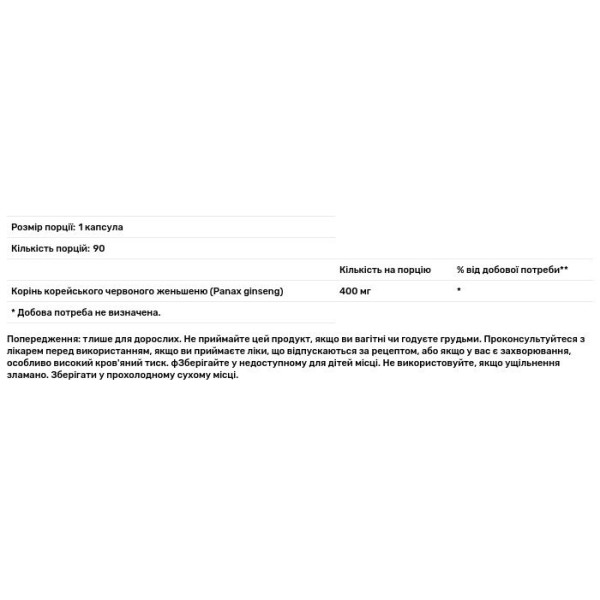 Розмір порції: 1 капсула

Кількість порцій: 90

| | Кількість на порцію | % від добової потреби** |
|---|---|---|
| Корінь корейського червоного женьшеню (Panax ginseng) | 400 мг | * |

* Добова потреба не визначена.

Попередження: тлише для дорослих. Не приймайте цей продукт, якщо ви вагітні чи годуєте грудьми. Проконсультуйтеся з лікарем перед використанням, якщо ви приймаєте ліки, що відпускаються за рецептом, або якщо у вас є захворювання, особливо високий кров'яний тиск. фЗберігайте у недоступному для дітей місці. Не використовуйте, якщо ущільнення зламано. Зберігати у прохолодному сухому місці.